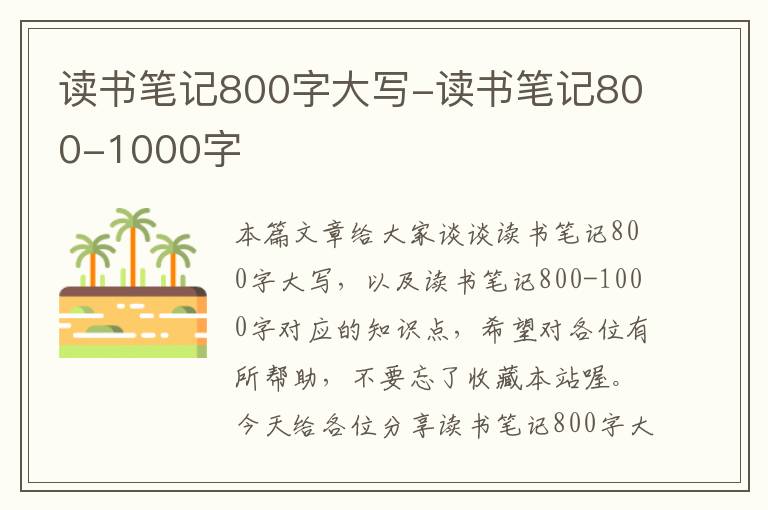 读书笔记800字大写-读书笔记800-1000字

本篇文章给大家谈谈读书笔记800字大写，以及读书笔记800-1000字对应的知识点，希望对各位有所帮助，不要忘了收藏本站喔。今天给各位分享读书笔记800字大